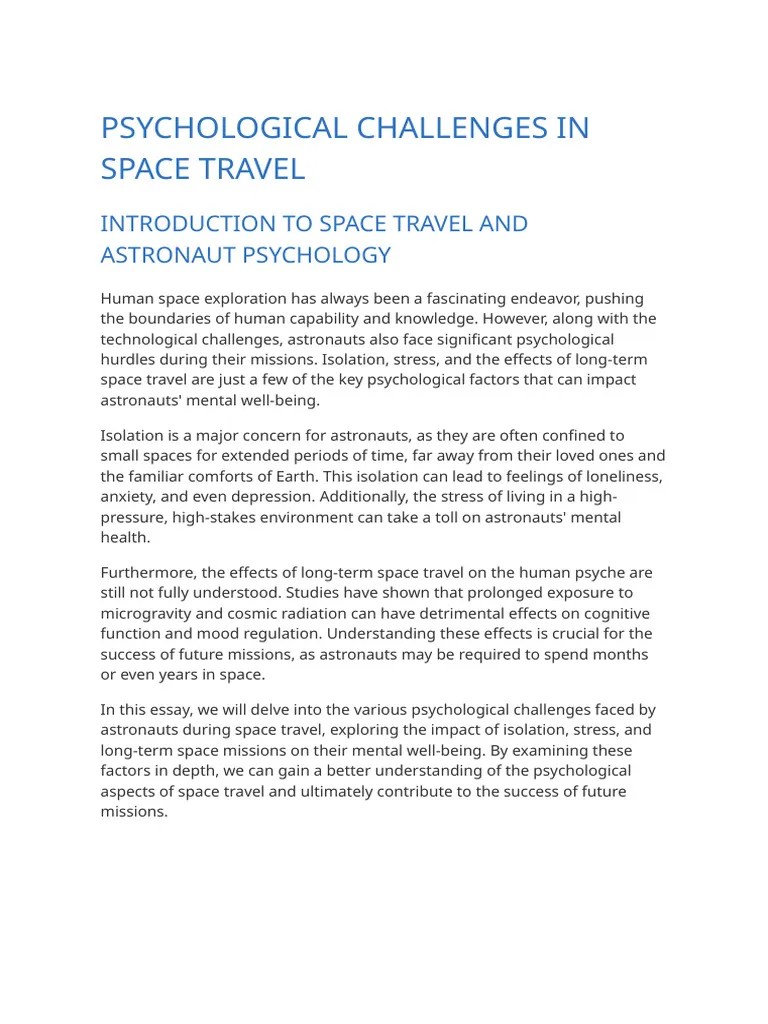 PSYCHOLOGICAL CHALLENGES IN SPACE TRAVEL

INTRODUCTION TO SPACE TRAVEL AND ASTRONAUT PSYCHOLOGY

Human space exploration has always been a fascinating endeavor, pushing the boundaries of human capability and knowledge. However, along with the technological challenges, astronauts also face significant psychological hurdles during their missions. Isolation, stress, and the effects of long-term space travel are just a few of the key psychological factors that can impact astronauts' mental well-being.

Isolation is a major concern for astronauts, as they are often confined to small spaces for extended periods of time, far away from their loved ones and the familiar comforts of Earth. This isolation can lead to feelings of loneliness, anxiety, and even depression. Additionally, the stress of living in a high-pressure, high-stakes environment can take a toll on astronauts' mental health.

Furthermore, the effects of long-term space travel on the human psyche are still not fully understood. Studies have shown that prolonged exposure to microgravity and cosmic radiation can have detrimental effects on cognitive function and mood regulation. Understanding these effects is crucial for the success of future missions, as astronauts may be required to spend months or even years in space.

In this essay, we will delve into the various psychological challenges faced by astronauts during space travel, exploring the impact of isolation, stress, and long-term space missions on their mental well-being. By examining these factors in depth, we can gain a better understanding of the psychological aspects of space travel and ultimately contribute to the success of future missions.